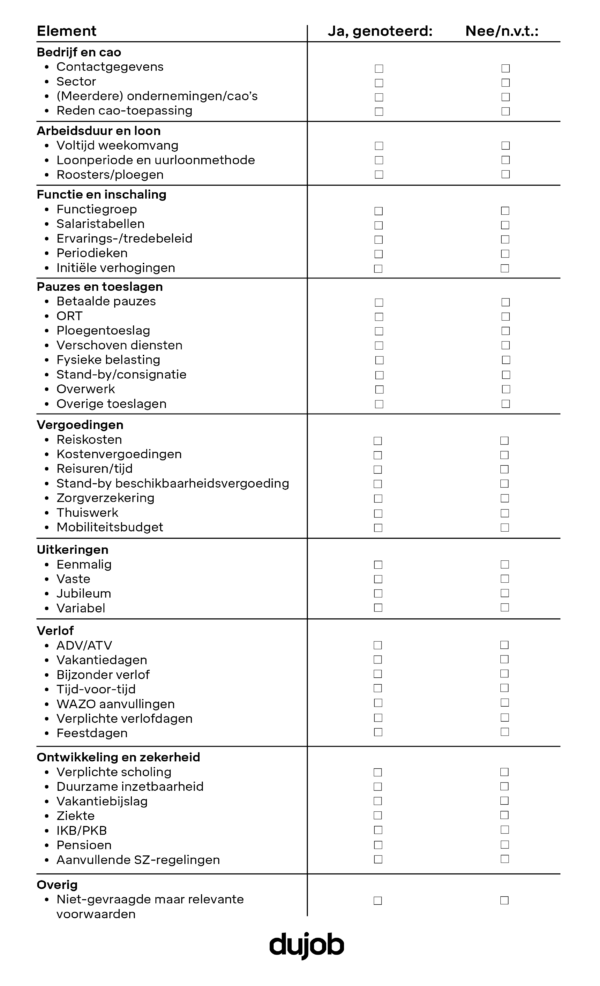 | Element | Ja, genoteerd: | Nee/n.v.t.: |
|---|---|---|
| **Bedrijf en cao** | | |
| • Contactgegevens | ☐ | ☐ |
| • Sector | ☐ | ☐ |
| • (Meerdere) ondernemingen/cao's | ☐ | ☐ |
| • Reden cao-toepassing | ☐ | ☐ |
| **Arbeidsduur en loon** | | |
| • Voltijd weekomvang | ☐ | ☐ |
| • Loonperiode en uurloonmethode | ☐ | ☐ |
| • Roosters/ploegen | ☐ | ☐ |
| **Functie en inschaling** | | |
| • Functiegroep | ☐ | ☐ |
| • Salaristabellen | ☐ | ☐ |
| • Ervarings-/tredebeleid | ☐ | ☐ |
| • Periodieken | ☐ | ☐ |
| • Initiële verhogingen | ☐ | ☐ |
| **Pauzes en toeslagen** | | |
| • Betaalde pauzes | ☐ | ☐ |
| • ORT | ☐ | ☐ |
| • Ploegentoeslag | ☐ | ☐ |
| • Verschoven diensten | ☐ | ☐ |
| • Fysieke belasting | ☐ | ☐ |
| • Stand-by/consignatie | ☐ | ☐ |
| • Overwerk | ☐ | ☐ |
| • Overige toeslagen | ☐ | ☐ |
| **Vergoedingen** | | |
| • Reiskosten | ☐ | ☐ |
| • Kostenvergoedingen | ☐ | ☐ |
| • Reisuren/tijd | ☐ | ☐ |
| • Stand-by beschikbaarheidsvergoeding | ☐ | ☐ |
| • Zorgverzekering | ☐ | ☐ |
| • Thuiswerk | ☐ | ☐ |
| • Mobiliteitsbudget | ☐ | ☐ |
| **Uitkeringen** | | |
| • Eenmalig | ☐ | ☐ |
| • Vaste | ☐ | ☐ |
| • Jubileum | ☐ | ☐ |
| • Variabel | ☐ | ☐ |
| **Verlof** | | |
| • ADV/ATV | ☐ | ☐ |
| • Vakantiedagen | ☐ | ☐ |
| • Bijzonder verlof | ☐ | ☐ |
| • Tijd-voor-tijd | ☐ | ☐ |
| • WAZO aanvullingen | ☐ | ☐ |
| • Verplichte verlofdagen | ☐ | ☐ |
| • Feestdagen | ☐ | ☐ |
| **Ontwikkeling en zekerheid** | | |
| • Verplichte scholing | ☐ | ☐ |
| • Duurzame inzetbaarheid | ☐ | ☐ |
| • Vakantiebijslag | ☐ | ☐ |
| • Ziekte | ☐ | ☐ |
| • IKB/PKB | ☐ | ☐ |
| • Pensioen | ☐ | ☐ |
| • Aanvullende SZ-regelingen | ☐ | ☐ |
| **Overig** | | |
| • Niet-gevraagde maar relevante voorwaarden | ☐ | ☐ |

dujob